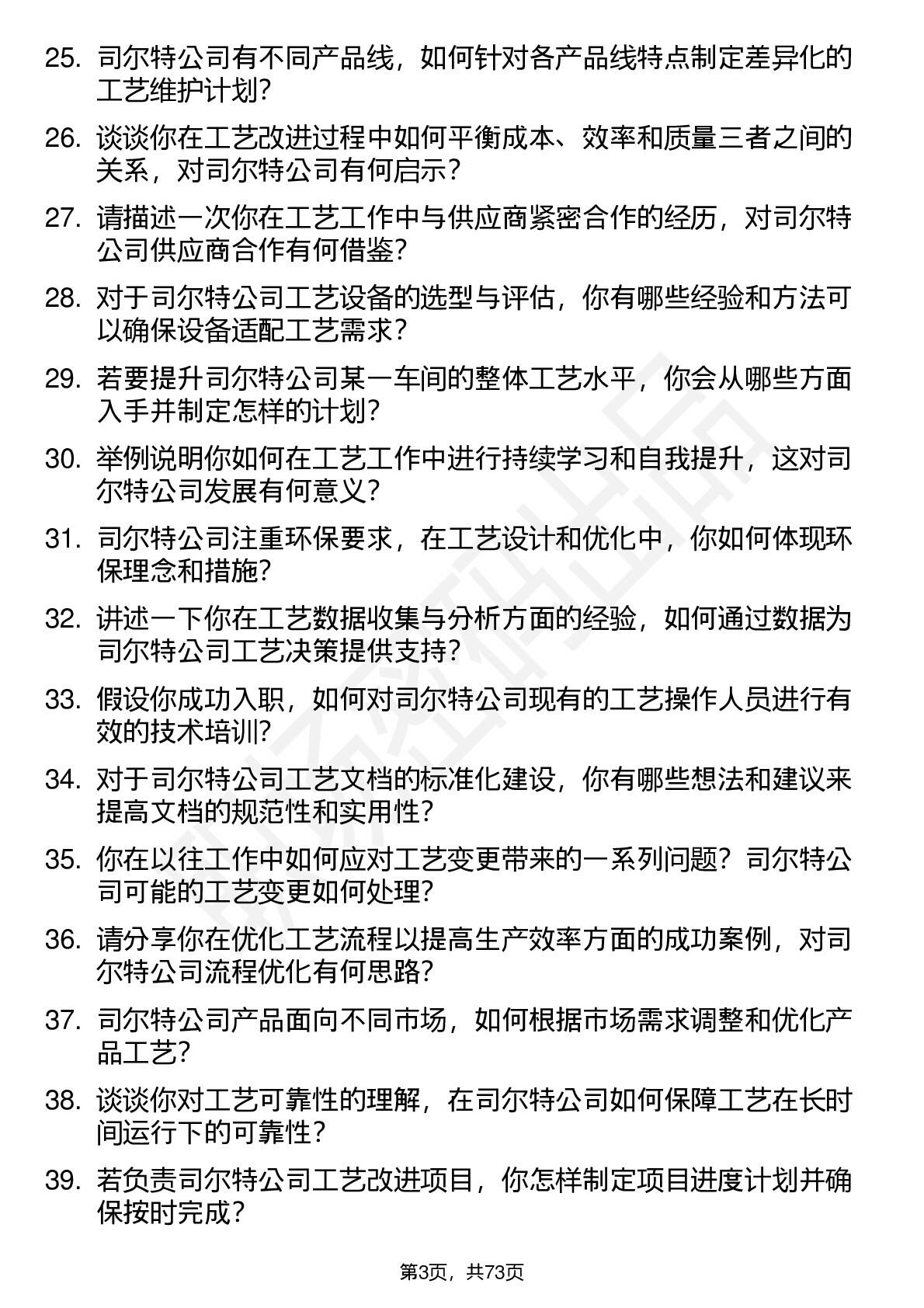 25. 司尔特公司有不同产品线，如何针对各产品线特点制定差异化的工艺维护计划？

26. 谈谈你在工艺改进过程中如何平衡成本、效率和质量三者之间的关系，对司尔特公司有何启示？

27. 请描述一次你在工艺工作中与供应商紧密合作的经历，对司尔特公司供应商合作有何借鉴？

28. 对于司尔特公司工艺设备的选型与评估，你有哪些经验和方法可以确保设备适配工艺需求？

29. 若要提升司尔特公司某一车间的整体工艺水平，你会从哪些方面入手并制定怎样的计划？

30. 举例说明你如何在工艺工作中进行持续学习和自我提升，这对司尔特公司发展有何意义？

31. 司尔特公司注重环保要求，在工艺设计和优化中，你如何体现环保理念和措施？

32. 讲述一下你在工艺数据收集与分析方面的经验，如何通过数据为司尔特公司工艺决策提供支持？

33. 假设你成功入职，如何对司尔特公司现有的工艺操作人员进行有效的技术培训？

34. 对于司尔特公司工艺文档的标准化建设，你有哪些想法和建议来提高文档的规范性和实用性？

35. 你在以往工作中如何应对工艺变更带来的一系列问题？司尔特公司可能的工艺变更如何处理？

36. 请分享你在优化工艺流程以提高生产效率方面的成功案例，对司尔特公司流程优化有何思路？

37. 司尔特公司产品面向不同市场，如何根据市场需求调整和优化产品工艺？

38. 谈谈你对工艺可靠性的理解，在司尔特公司如何保障工艺在长时间运行下的可靠性？

39. 若负责司尔特公司工艺改进项目，你怎样制定项目进度计划并确保按时完成？

第3页，共73页